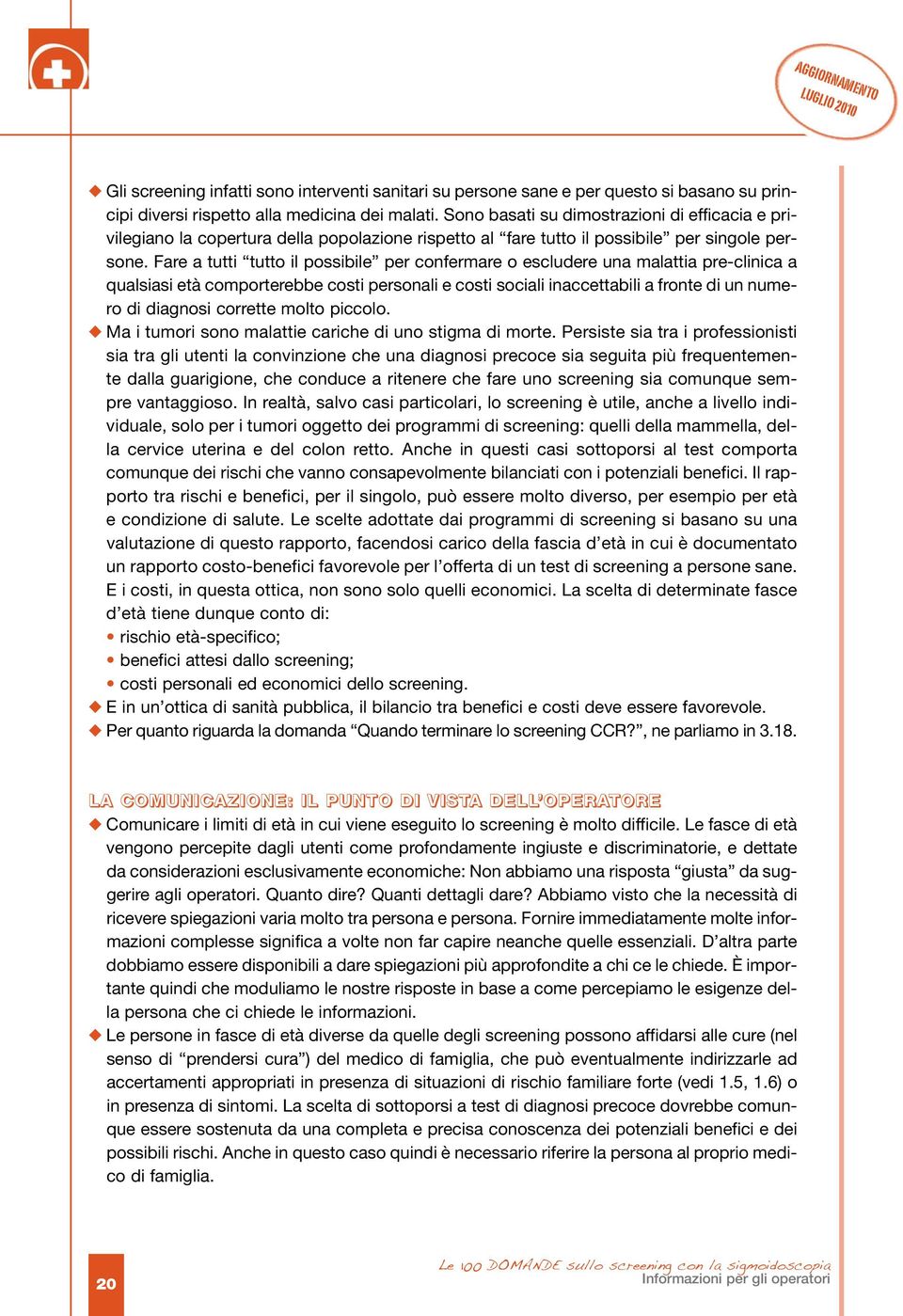 AGGIORNAMENTO LUGLIO 2010

◆ Gli screening infatti sono interventi sanitari su persone sane e per questo si basano su principi diversi rispetto alla medicina dei malati. Sono basati su dimostrazioni di efficacia e privilegiano la copertura della popolazione rispetto al “fare tutto il possibile” per singole persone. Fare a tutti “tutto il possibile” per confermare o escludere una malattia pre-clinica a qualsiasi età comporterebbe costi personali e costi sociali inaccettabili a fronte di un numero di diagnosi corrette molto piccolo.
◆ Ma i tumori sono malattie cariche di uno stigma di morte. Persiste sia tra i professionisti sia tra gli utenti la convinzione che una diagnosi precoce sia seguita più frequentemente dalla guarigione, che conduce a ritenere che fare uno screening sia comunque sempre vantaggioso. In realtà, salvo casi particolari, lo screening è utile, anche a livello individuale, solo per i tumori oggetto dei programmi di screening: quelli della mammella, della cervice uterina e del colon retto. Anche in questi casi sottoporsi al test comporta comunque dei rischi che vanno consapevolmente bilanciati con i potenziali benefici. Il rapporto tra rischi e benefici, per il singolo, può essere molto diverso, per esempio per età e condizione di salute. Le scelte adottate dai programmi di screening si basano su una valutazione di questo rapporto, facendosi carico della fascia d’età in cui è documentato un rapporto costo-benefici favorevole per l’offerta di un test di screening a persone sane. E i costi, in questa ottica, non sono solo quelli economici. La scelta di determinate fasce d’età tiene dunque conto di:
• rischio età-specifico;
• benefici attesi dallo screening;
• costi personali ed economici dello screening.
◆ E in un’ottica di sanità pubblica, il bilancio tra benefici e costi deve essere favorevole.
◆ Per quanto riguarda la domanda “Quando terminare lo screening CCR?”, ne parliamo in 3.18.

LA COMUNICAZIONE: IL PUNTO DI VISTA DELL’OPERATORE
◆ Comunicare i limiti di età in cui viene eseguito lo screening è molto difficile. Le fasce di età vengono percepite dagli utenti come profondamente ingiuste e discriminatorie, e dettate da considerazioni esclusivamente economiche: Non abbiamo una risposta “giusta” da suggerire agli operatori. Quanto dire? Quanti dettagli dare? Abbiamo visto che la necessità di ricevere spiegazioni varia molto tra persona e persona. Fornire immediatamente molte informazioni complesse significa a volte non far capire neanche quelle essenziali. D’altra parte dobbiamo essere disponibili a dare spiegazioni più approfondite a chi ce le chiede. È importante quindi che moduliamo le nostre risposte in base a come percepiamo le esigenze della persona che ci chiede le informazioni.
◆ Le persone in fasce di età diverse da quelle degli screening possono affidarsi alle cure (nel senso di “prendersi cura”) del medico di famiglia, che può eventualmente indirizzarle ad accertamenti appropriati in presenza di situazioni di rischio familiare forte (vedi 1.5, 1.6) o in presenza di sintomi. La scelta di sottoporsi a test di diagnosi precoce dovrebbe comunque essere sostenuta da una completa e precisa conoscenza dei potenziali benefici e dei possibili rischi. Anche in questo caso quindi è necessario riferire la persona al proprio medico di famiglia.

20
Le 100 DOMANDE sullo screening con la sigmoidoscopia
Informazioni per gli operatori